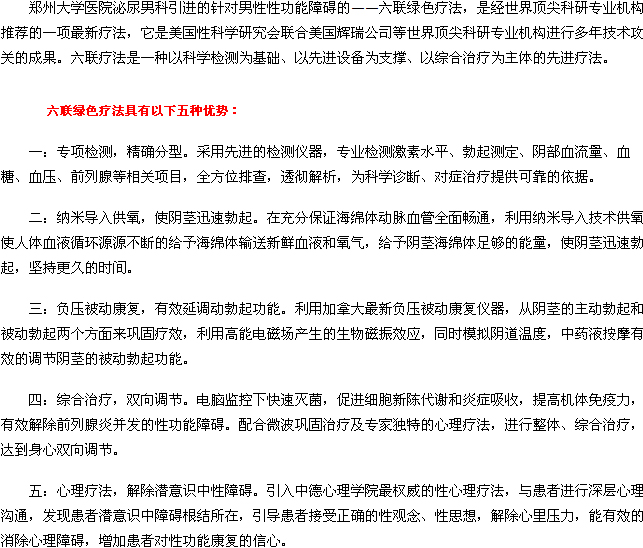 郑州大学医院泌尿男科引进的针对男性性功能障碍的——六联绿色疗法，是经世界顶尖科研专业机构推荐的一项最新疗法，它是美国性科学研究会联合美国辉瑞公司等世界顶尖科研专业机构进行多年技术攻关的成果。六联疗法是一种以科学检测为基础、以先进设备为支撑、以综合治疗为主体的先进疗法。

六联绿色疗法具有以下五种优势：

一：专项检测，精确分型。采用先进的检测仪器，专业检测激素水平、勃起测定、阴部血流量、血糖、血压、前列腺等相关项目，全方位排查，透彻解析，为科学诊断、对症治疗提供可靠的依据。

二：纳米导入供氧，使阴茎迅速勃起。在充分保证海绵体动脉血管全面畅通，利用纳米导入技术供氧使人体血液循环源源不断的给予海绵体输送新鲜血液和氧气，给予阴茎海绵体足够的能量，使阴茎迅速勃起，坚持更久的时间。

三：负压被动康复，有效延调动勃起功能。利用加拿大最新负压被动康复仪器，从阴茎的主动勃起和被动勃起两个方面来巩固疗效，利用高能电磁场产生的生物磁振效应，同时模拟阴道温度，中药液按摩有效的调节阴茎的被动勃起功能。

四：综合治疗，双向调节。电脑监控下快速灭菌，促进细胞新陈代谢和炎症吸收，提高机体免疫力，有效解除前列腺炎并发的性功能障碍。配合微波巩固治疗及专家独特的心理疗法，进行整体、综合治疗，达到身心双向调节。

五：心理疗法，解除潜意识中性障碍。引入中德心理学院最权威的性心理疗法，与患者进行深层心理沟通，发现患者潜意识中障碍根结所在，引导患者接受正确的性观念、性思想，解除心里压力，能有效的消除心理障碍，增加患者对性功能康复的信心。